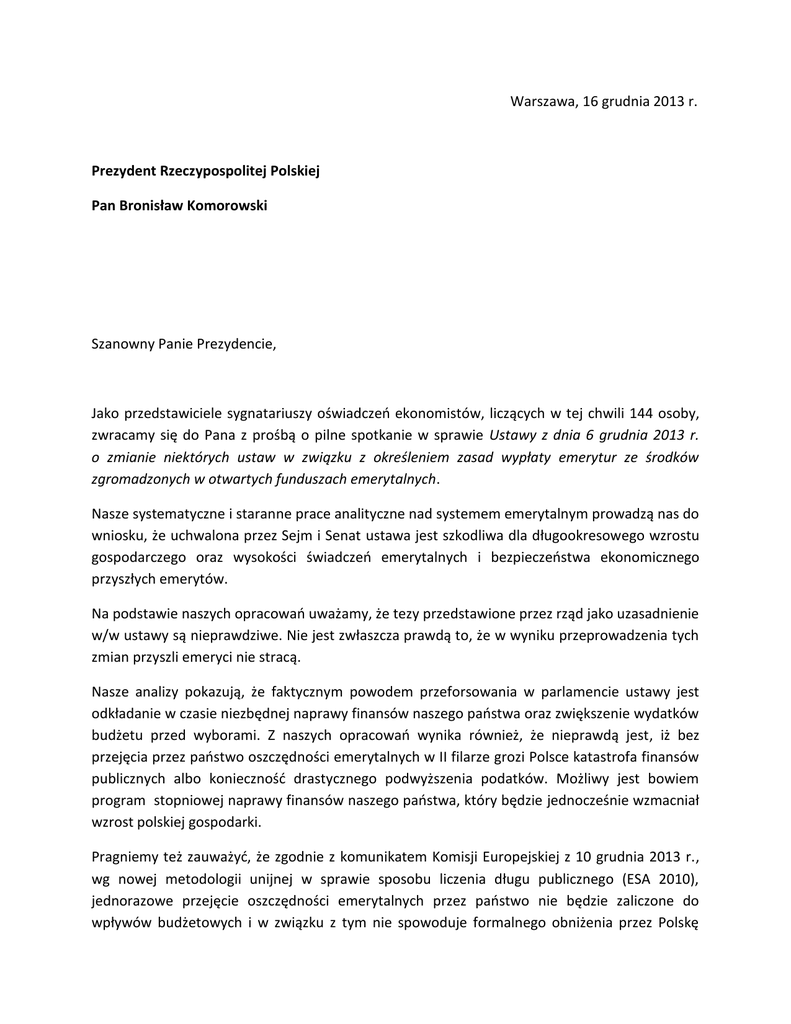 Warszawa, 16 grudnia 2013 r.

Prezydent Rzeczypospolitej Polskiej

Pan Bronisław Komorowski

Szanowny Panie Prezydencie,

Jako przedstawiciele sygnatariuszy oświadczeń ekonomistów, liczących w tej chwili 144 osoby, zwracamy się do Pana z prośbą o pilne spotkanie w sprawie Ustawy z dnia 6 grudnia 2013 r. o zmianie niektórych ustaw w związku z określeniem zasad wypłaty emerytur ze środków zgromadzonych w otwartych funduszach emerytalnych.

Nasze systematyczne i staranne prace analityczne nad systemem emerytalnym prowadzą nas do wniosku, że uchwalona przez Sejm i Senat ustawa jest szkodliwa dla długookresowego wzrostu gospodarczego oraz wysokości świadczeń emerytalnych i bezpieczeństwa ekonomicznego przyszłych emerytów.

Na podstawie naszych opracowań uważamy, że tezy przedstawione przez rząd jako uzasadnienie w/w ustawy są nieprawdziwe. Nie jest zwłaszcza prawdą to, że w wyniku przeprowadzenia tych zmian przyszli emeryci nie stracą.

Nasze analizy pokazują, że faktycznym powodem przeforsowania w parlamencie ustawy jest odkładanie w czasie niezbędnej naprawy finansów naszego państwa oraz zwiększenie wydatków budżetu przed wyborami. Z naszych opracowań wynika również, że nieprawdą jest, iż bez przejęcia przez państwo oszczędności emerytalnych w II filarze grozi Polsce katastrofa finansów publicznych albo konieczność drastycznego podwyższenia podatków. Możliwy jest bowiem program stopniowej naprawy finansów naszego państwa, który będzie jednocześnie wzmacniał wzrost polskiej gospodarki.

Pragniemy też zauważyć, że zgodnie z komunikatem Komisji Europejskiej z 10 grudnia 2013 r., wg nowej metodologii unijnej w sprawie sposobu liczenia długu publicznego (ESA 2010), jednorazowe przejęcie oszczędności emerytalnych przez państwo nie będzie zaliczone do wpływów budżetowych i w związku z tym nie spowoduje formalnego obniżenia przez Polskę